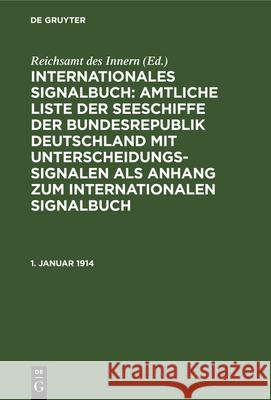 DE GRUYTER

Reichsamt des Innern (Ed.)

INTERNATIONALES SIGNALBUCH: AMTLICHE LISTE DER SEESCHIFFE DER BUNDESREPUBLIK DEUTSCHLAND MIT UNTERSCHEIDUNGSSIGNALEN ALS ANHANG ZUM INTERNATIONALEN SIGNALBUCH

1. JANUAR 1914

DE G

Kraina Książek